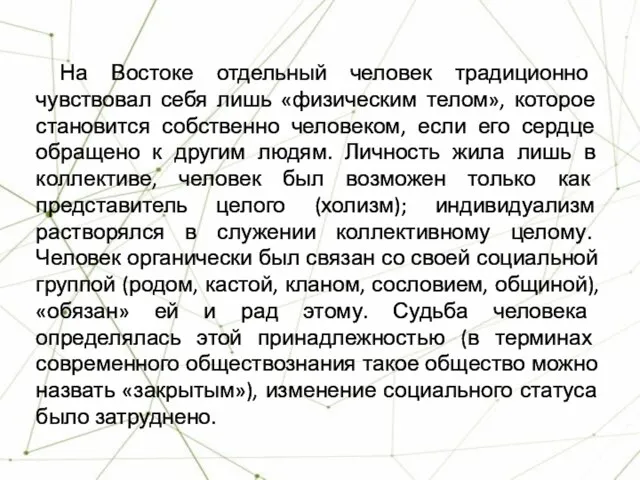 На Востоке отдельный человек традиционно чувствовал себя лишь «физическим телом», которое становится собственно человеком, если его сердце обращено к другим людям. Личность жила лишь в коллективе, человек был возможен только как представитель целого (холизм); индивидуализм растворялся в служении коллективному целому. Человек органически был связан со своей социальной группой (родом, кастой, кланом, сословием, общиной), «обязан» ей и рад этому. Судьба человека определялась этой принадлежностью (в терминах современного обществознания такое общество можно назвать «закрытым»), изменение социального статуса было затруднено.